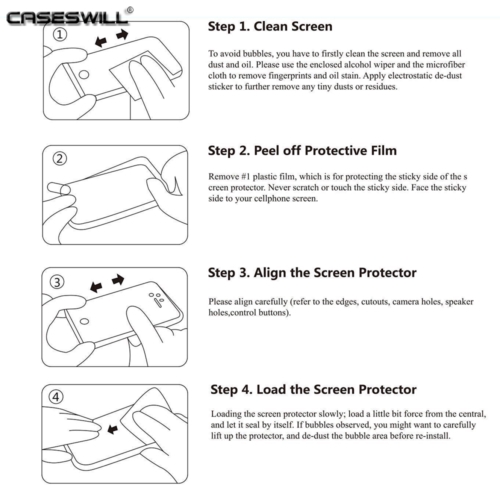 CASESWILL©

①

Step 1. Clean Screen

To avoid bubbles, you have to firstly clean the screen and remove all dust and oil. Please use the enclosed alcohol wiper and the microfiber cloth to remove fingerprints and oil stain. Apply electrostatic de-dust sticker to further remove any tiny dusts or residues.

②

Step 2. Peel off Protective Film

Remove #1 plastic film, which is for protecting the sticky side of the s creen protector. Never scratch or touch the sticky side. Face the sticky side to your cellphone screen.

③

Step 3. Align the Screen Protector

Please align carefully (refer to the edges, cutouts, camera holes, speaker holes,control buttons).

④

Step 4. Load the Screen Protector

Loading the screen protector slowly; load a little bit force from the central, and let it seal by itself. If bubbles observed, you might want to carefully lift up the protector, and de-dust the bubble area before re-install.